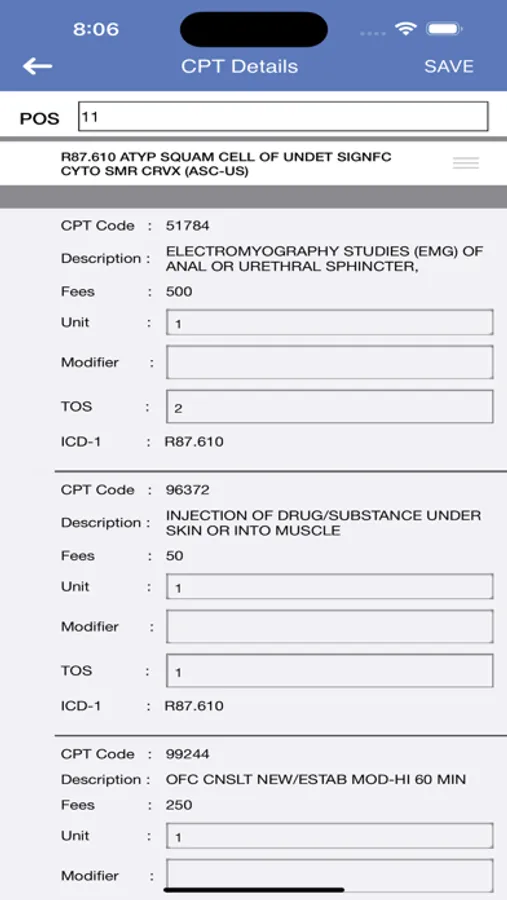 8:06

CPT Details SAVE

POS 11

R87.610 ATYP SQUAM CELL OF UNDET SIGNFC CYTO SMR CRVX (ASC-US)

CPT Code : 51784
Description : ELECTROMYOGRAPHY STUDIES (EMG) OF ANAL OR URETHRAL SPHINCTER,
Fees : 500
Unit : 1
Modifier :
TOS : 2
ICD-1 : R87.610

CPT Code : 96372
Description : INJECTION OF DRUG/SUBSTANCE UNDER SKIN OR INTO MUSCLE
Fees : 50
Unit : 1
Modifier :
TOS : 1
ICD-1 : R87.610

CPT Code : 99244
Description : OFC CNSLT NEW/ESTAB MOD-HI 60 MIN
Fees : 250
Unit : 1
Modifier :